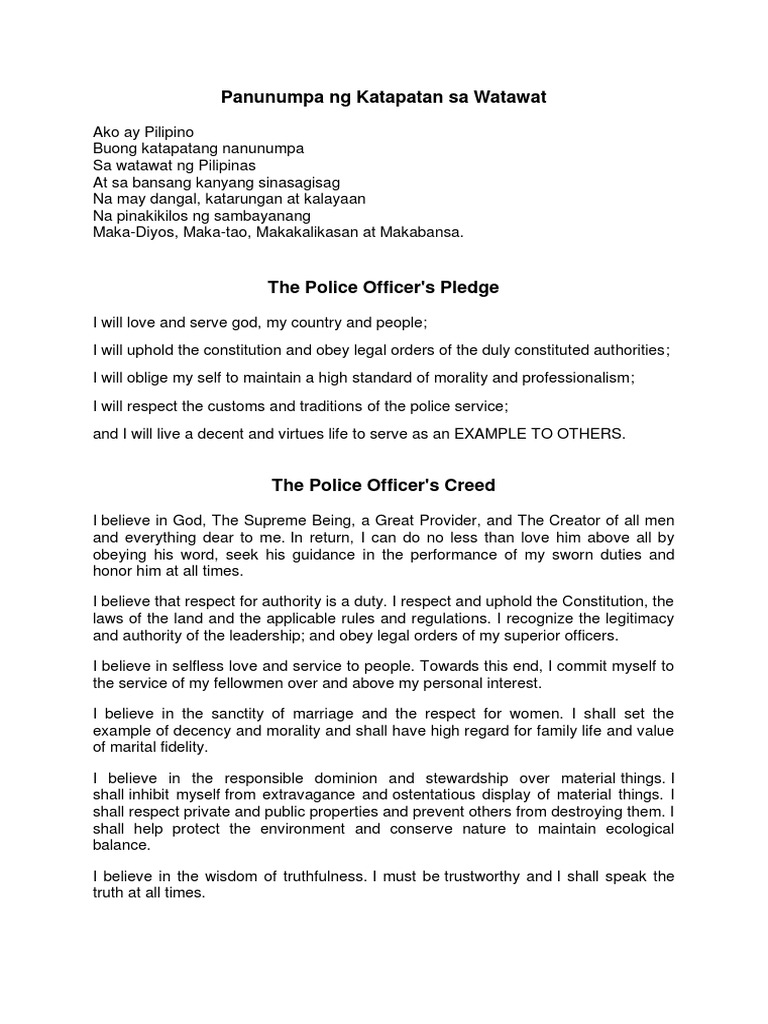 Panunumpa ng Katapatan sa Watawat

Ako ay Pilipino
Buong katapatang nanunumpa
Sa watawat ng Pilipinas
At sa bansang kanyang sinasagisag
Na may dangal, katarungan at kalayaan
Na pinakikilos ng sambayanang
Maka-Diyos, Maka-tao, Makakalikasan at Makabansa.

The Police Officer's Pledge

I will love and serve god, my country and people;

I will uphold the constitution and obey legal orders of the duly constituted authorities;

I will oblige my self to maintain a high standard of morality and professionalism;

I will respect the customs and traditions of the police service;

and I will live a decent and virtues life to serve as an EXAMPLE TO OTHERS.

The Police Officer's Creed

I believe in God, The Supreme Being, a Great Provider, and The Creator of all men and everything dear to me. In return, I can do no less than love him above all by obeying his word, seek his guidance in the performance of my sworn duties and honor him at all times.

I believe that respect for authority is a duty. I respect and uphold the Constitution, the laws of the land and the applicable rules and regulations. I recognize the legitimacy and authority of the leadership; and obey legal orders of my superior officers.

I believe in selfless love and service to people. Towards this end, I commit myself to the service of my fellowmen over and above my personal interest.

I believe in the sanctity of marriage and the respect for women. I shall set the example of decency and morality and shall have high regard for family life and value of marital fidelity.

I believe in the responsible dominion and stewardship over material things. I shall inhibit myself from extravagance and ostentatious display of material things. I shall respect private and public properties and prevent others from destroying them. I shall help protect the environment and conserve nature to maintain ecological balance.

I believe in the wisdom of truthfulness. I must be trustworthy and I shall speak the truth at all times.